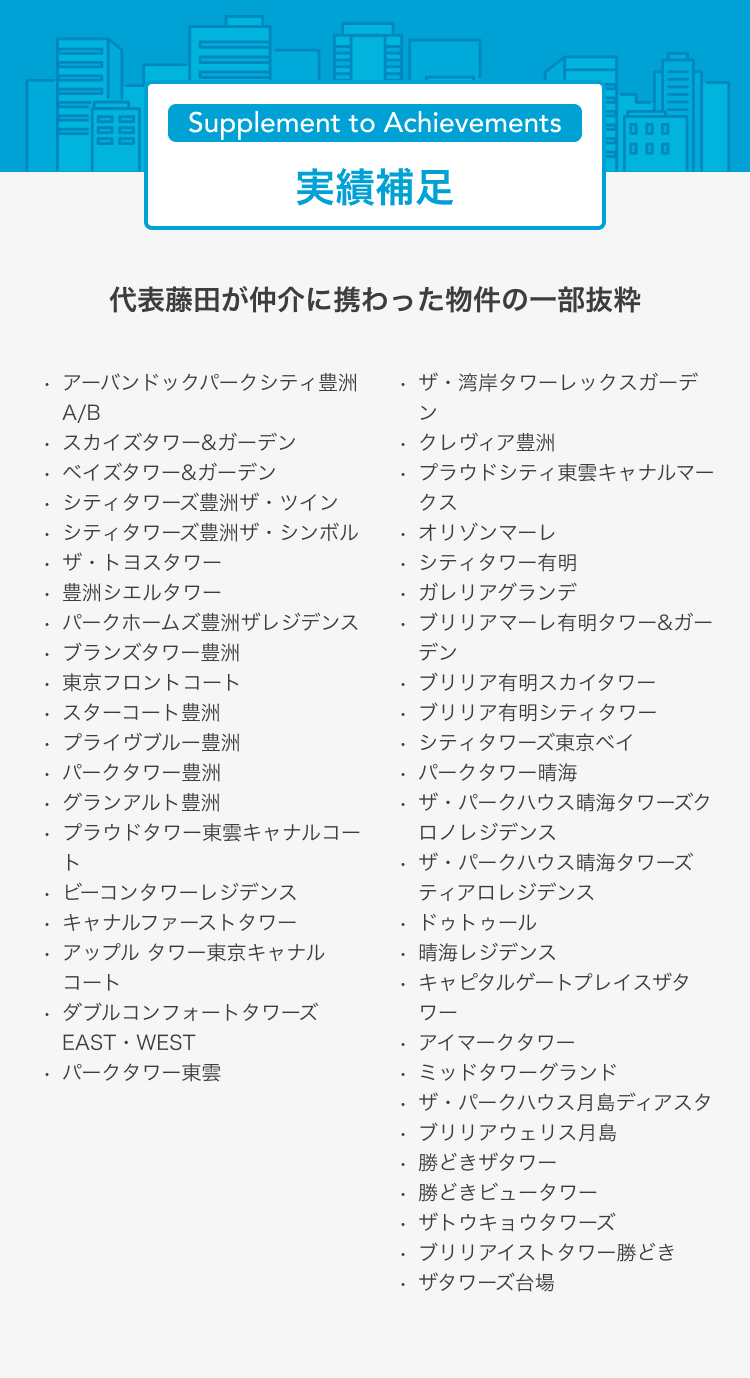 Supplement to Achievements

実績補足

代表藤田が仲介に携わった物件の一部抜粋

・アーバンドックパークシティ豊洲A/B
・スカイズタワー&ガーデン
・ベイズタワー&ガーデン
・シティタワーズ豊洲ザ・ツイン
・シティタワーズ豊洲ザ・シンボル
・ザ・トヨスタワー
・豊洲シエルタワー
・パークホームズ豊洲ザレジデンス
・ブランズタワー豊洲
・東京フロントコート
・スターコート豊洲
・プライヴブルー豊洲
・パークタワー豊洲
・グランアルト豊洲
・プラウドタワー東雲キャナルコート
・ビーコンタワーレジデンス
・キャナルファーストタワー
・アップル タワー東京キャナルコート
・ダブルコンフォートタワーズEAST・WEST
・パークタワー東雲

・ザ・湾岸タワーレックスガーデン
・クレヴィア豊洲
・プラウドシティ東雲キャナルマークス
・オリゾンマーレ
・シティタワー有明
・ガレリアグランデ
・ブリリアマーレ有明タワー&ガーデン
・ブリリア有明スカイタワー
・ブリリア有明シティタワー
・シティタワーズ東京ベイ
・パークタワー晴海
・ザ・パークハウス晴海タワーズクロノレジデンス
・ザ・パークハウス晴海タワーズティアロレジデンス
・ドゥトゥール
・晴海レジデンス
・キャピタルゲートプレイスザタワー
・アイマークタワー
・ミッドタワーグランド
・ザ・パークハウス月島ディアスタ
・ブリリアウェリス月島
・勝どきザタワー
・勝どきビュータワー
・ザトウキョウタワーズ
・ブリリアイストタワー勝どき
・ザタワーズ台場